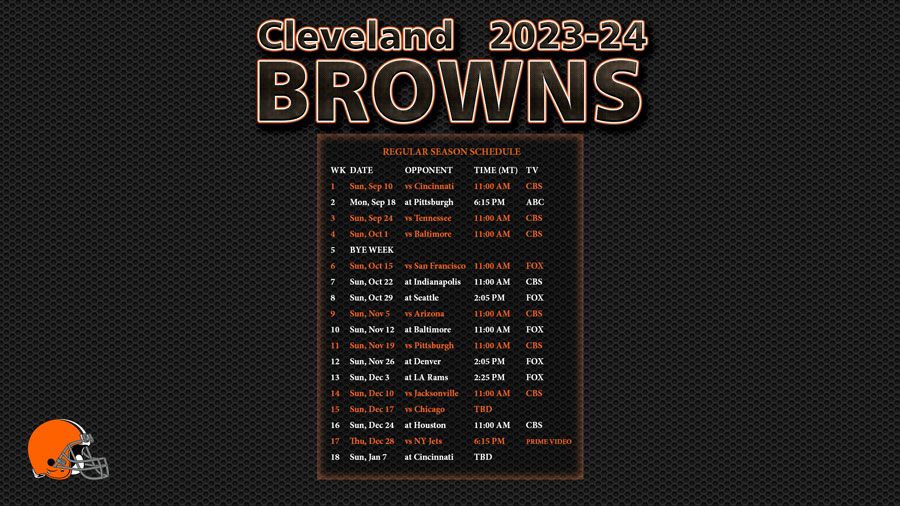 Cleveland 2023-24
BROWNS

REGULAR SEASON SCHEDULE

| WK | DATE | OPPONENT | TIME (MT) | TV |
|---|---|---|---|---|
| 1 | Sun, Sep 10 | vs Cincinnati | 11:00 AM | CBS |
| 2 | Mon, Sep 18 | at Pittsburgh | 6:15 PM | ABC |
| 3 | Sun, Sep 24 | vs Tennessee | 11:00 AM | CBS |
| 4 | Sun, Oct 1 | vs Baltimore | 11:00 AM | CBS |
| 5 | BYE WEEK | | | |
| 6 | Sun, Oct 15 | vs San Francisco | 11:00 AM | FOX |
| 7 | Sun, Oct 22 | at Indianapolis | 11:00 AM | CBS |
| 8 | Sun, Oct 29 | at Seattle | 2:05 PM | FOX |
| 9 | Sun, Nov 5 | vs Arizona | 11:00 AM | CBS |
| 10 | Sun, Nov 12 | at Baltimore | 11:00 AM | FOX |
| 11 | Sun, Nov 19 | vs Pittsburgh | 11:00 AM | CBS |
| 12 | Sun, Nov 26 | at Denver | 2:05 PM | FOX |
| 13 | Sun, Dec 3 | at LA Rams | 2:25 PM | FOX |
| 14 | Sun, Dec 10 | vs Jacksonville | 11:00 AM | CBS |
| 15 | Sun, Dec 17 | vs Chicago | TBD | |
| 16 | Sun, Dec 24 | at Houston | 11:00 AM | CBS |
| 17 | Thu, Dec 28 | vs NY Jets | 6:15 PM | PRIME VIDEO |
| 18 | Sun, Jan 7 | at Cincinnati | TBD | |